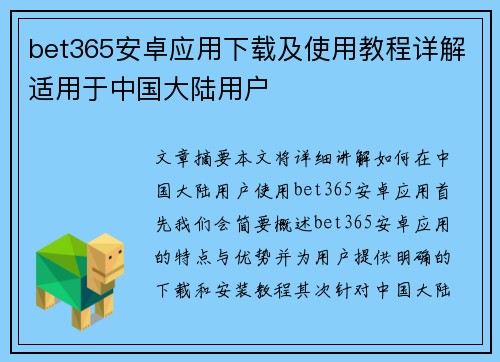 bet365安卓应用下载及使用教程详解适用于中国大陆用户

文章摘要本文将详细讲解如何在中国大陆用户使用bet365安卓应用首先我们会简要概述bet365安卓应用的特点与优势并为用户提供明确的下载和安装教程其次针对中国大陆